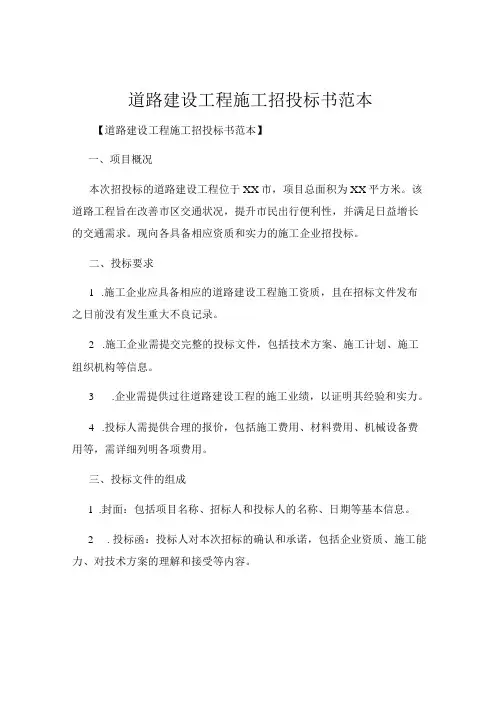 道路建设工程施工招投标书范本

【道路建设工程施工招投标书范本】

一、项目概况

本次招投标的道路建设工程位于XX市，项目总面积为XX平方米。该道路工程旨在改善市区交通状况，提升市民出行便利性，并满足日益增长的交通需求。现向各具备相应资质和实力的施工企业招投标。

二、投标要求

1 .施工企业应具备相应的道路建设工程施工资质，且在招标文件发布之日前没有发生重大不良记录。

2 .施工企业需提交完整的投标文件，包括技术方案、施工计划、施工组织机构等信息。

3 .企业需提供过往道路建设工程的施工业绩，以证明其经验和实力。

4 .投标人需提供合理的报价，包括施工费用、材料费用、机械设备费用等，需详细列明各项费用。

三、投标文件的组成

1 .封面：包括项目名称、招标人和投标人的名称、日期等基本信息。

2 . 投标函：投标人对本次招标的确认和承诺，包括企业资质、施工能力、对技术方案的理解和接受等内容。